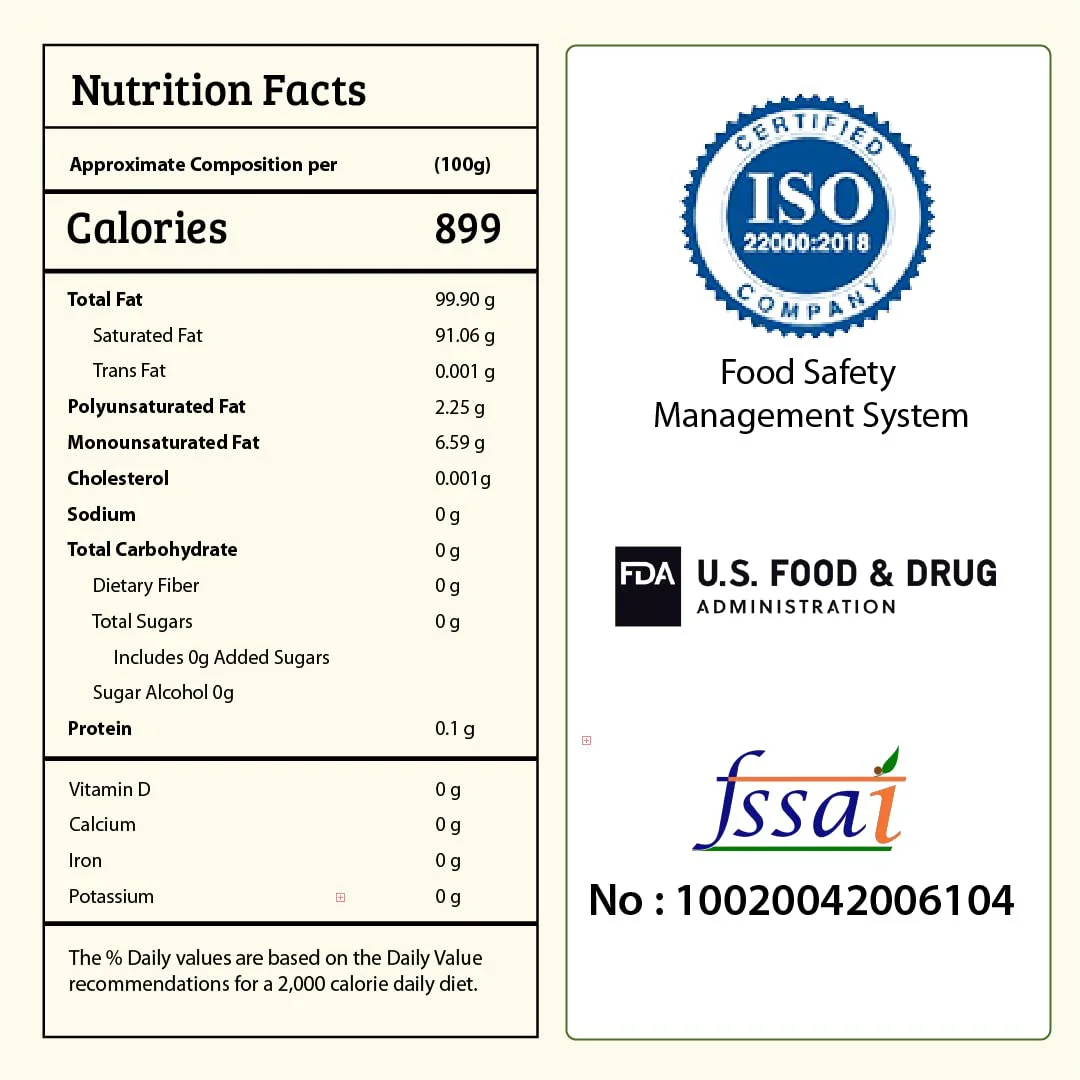 Nutrition Facts

Approximate Composition per (100g)

Calories 899

Total Fat 99.90 g
Saturated Fat 91.06 g
Trans Fat 0.001 g
Polyunsaturated Fat 2.25 g
Monounsaturated Fat 6.59 g
Cholesterol 0.001g
Sodium 0 g
Total Carbohydrate 0 g
Dietary Fiber 0 g
Total Sugars 0 g
Includes 0g Added Sugars
Sugar Alcohol 0g
Protein 0.1 g

Vitamin D 0 g
Calcium 0 g
Iron 0 g
Potassium 0 g

The % Daily values are based on the Daily Value recommendations for a 2,000 calorie daily diet.

CERTIFIED
ISO
22000:2018
COMPANY

Food Safety
Management System

FDA U.S. FOOD & DRUG
ADMINISTRATION

fssai

No : 10020042006104